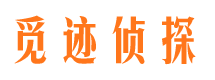 觅迹侦探